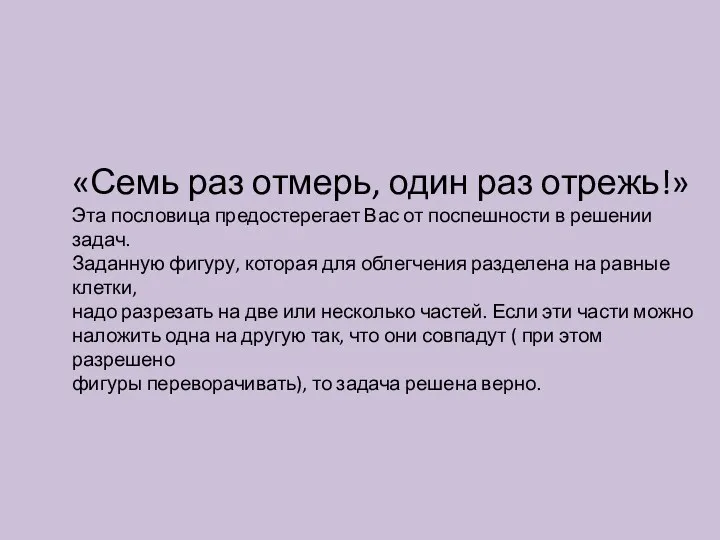 «Семь раз отмерь, один раз отрежь!»
Эта пословица предостерегает Вас от поспешности в решении задач.
Заданную фигуру, которая для облегчения разделена на равные клетки,
надо разрезать на две или несколько частей. Если эти части можно наложить одна на другую так, что они совпадут ( при этом разрешено
фигуры переворачивать), то задача решена верно.